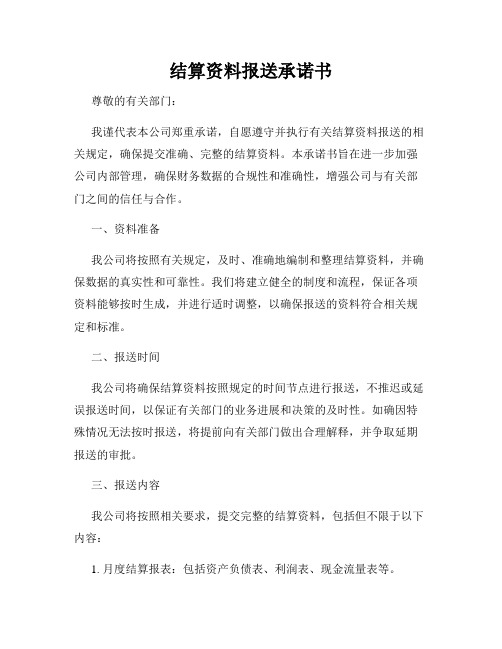 结算资料报送承诺书

尊敬的有关部门：

我谨代表本公司郑重承诺，自愿遵守并执行有关结算资料报送的相关规定，确保提交准确、完整的结算资料。本承诺书旨在进一步加强公司内部管理，确保财务数据的合规性和准确性，增强公司与有关部门之间的信任与合作。

一、资料准备

我公司将按照有关规定，及时、准确地编制和整理结算资料，并确保数据的真实性和可靠性。我们将建立健全的制度和流程，保证各项资料能够按时生成，并进行适时调整，以确保报送的资料符合相关规定和标准。

二、报送时间

我公司将确保结算资料按照规定的时间节点进行报送，不推迟或延误报送时间，以保证有关部门的业务进展和决策的及时性。如确因特殊情况无法按时报送，将提前向有关部门做出合理解释，并争取延期报送的审批。

三、报送内容

我公司将按照相关要求，提交完整的结算资料，包括但不限于以下内容：

1. 月度结算报表：包括资产负债表、利润表、现金流量表等。